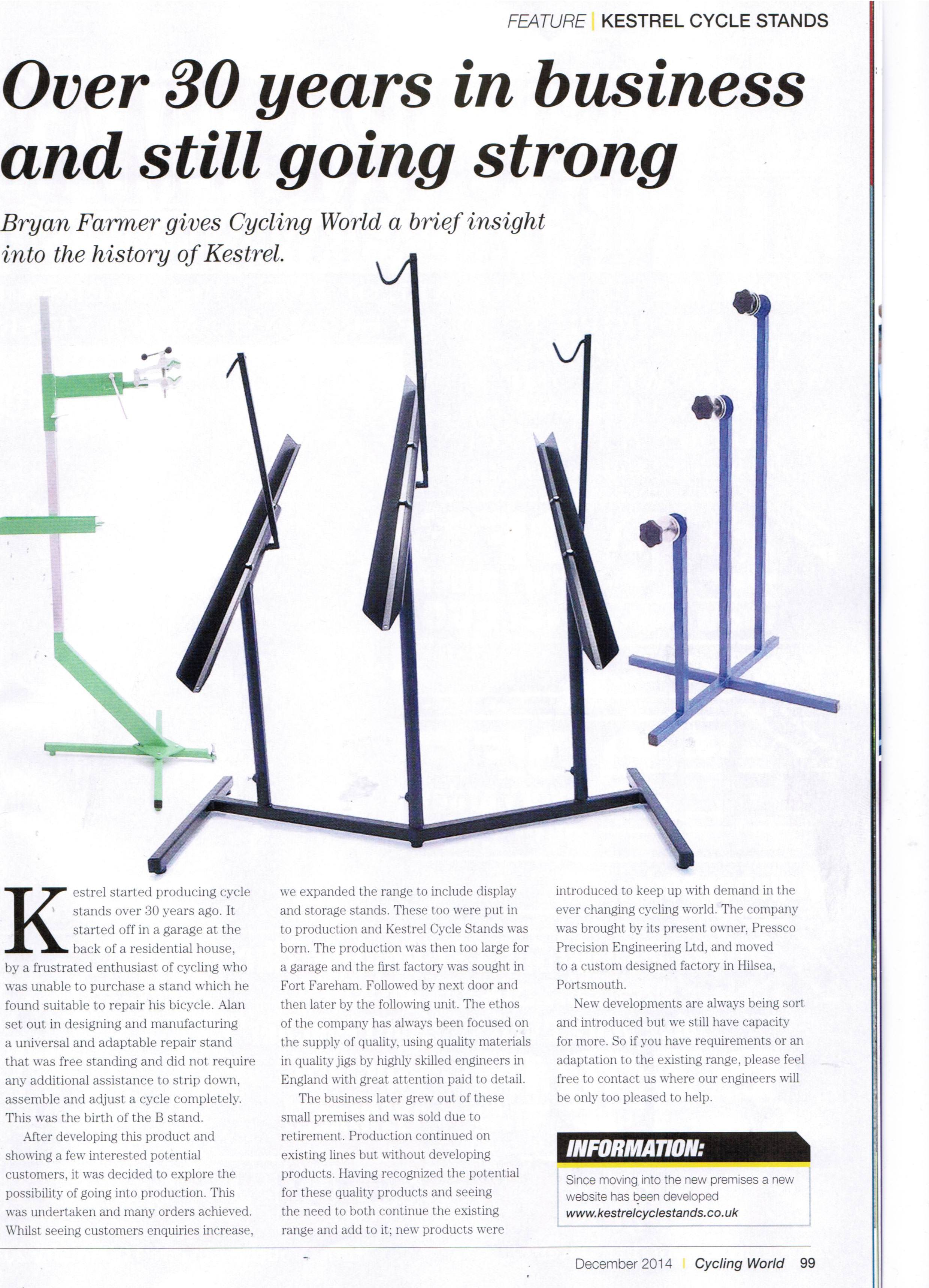 FEATURE | KESTREL CYCLE STANDS

Over 30 years in business and still going strong

Bryan Farmer gives Cycling World a brief insight into the history of Kestrel.

Kestrel started producing cycle stands over 30 years ago. It started off in a garage at the back of a residential house, by a frustrated enthusiast of cycling who was unable to purchase a stand which he found suitable to repair his bicycle. Alan set out in designing and manufacturing a universal and adaptable repair stand that was free standing and did not require any additional assistance to strip down, assemble and adjust a cycle completely. This was the birth of the B stand.

After developing this product and showing a few interested potential customers, it was decided to explore the possibility of going into production. This was undertaken and many orders achieved. Whilst seeing customers enquiries increase, we expanded the range to include display and storage stands. These too were put in to production and Kestrel Cycle Stands was born. The production was then too large for a garage and the first factory was sought in Fort Fareham. Followed by next door and then later by the following unit. The ethos of the company has always been focused on the supply of quality, using quality materials in quality jigs by highly skilled engineers in England with great attention paid to detail.

The business later grew out of these small premises and was sold due to retirement. Production continued on existing lines but without developing products. Having recognized the potential for these quality products and seeing the need to both continue the existing range and add to it; new products were introduced to keep up with demand in the ever changing cycling world. The company was brought by its present owner, Pressco Precision Engineering Ltd, and moved to a custom designed factory in Hilsea, Portsmouth.

New developments are always being sort and introduced but we still have capacity for more. So if you have requirements or an adaptation to the existing range, please feel free to contact us where our engineers will be only too pleased to help.

INFORMATION:

Since moving into the new premises a new website has been developed
www.kestrelcyclestands.co.uk

December 2014 | Cycling World 99